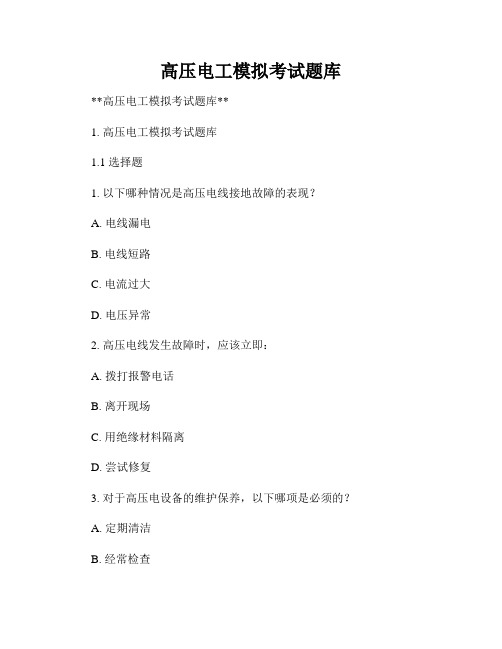 高压电工模拟考试题库

**高压电工模拟考试题库**

1. 高压电工模拟考试题库

1.1 选择题

1. 以下哪种情况是高压电线接地故障的表现？

A. 电线漏电

B. 电线短路

C. 电流过大

D. 电压异常

2. 高压电线发生故障时，应该立即：

A. 拨打报警电话

B. 离开现场

C. 用绝缘材料隔离

D. 尝试修复

3. 对于高压电设备的维护保养，以下哪项是必须的？

A. 定期清洁

B. 经常检查